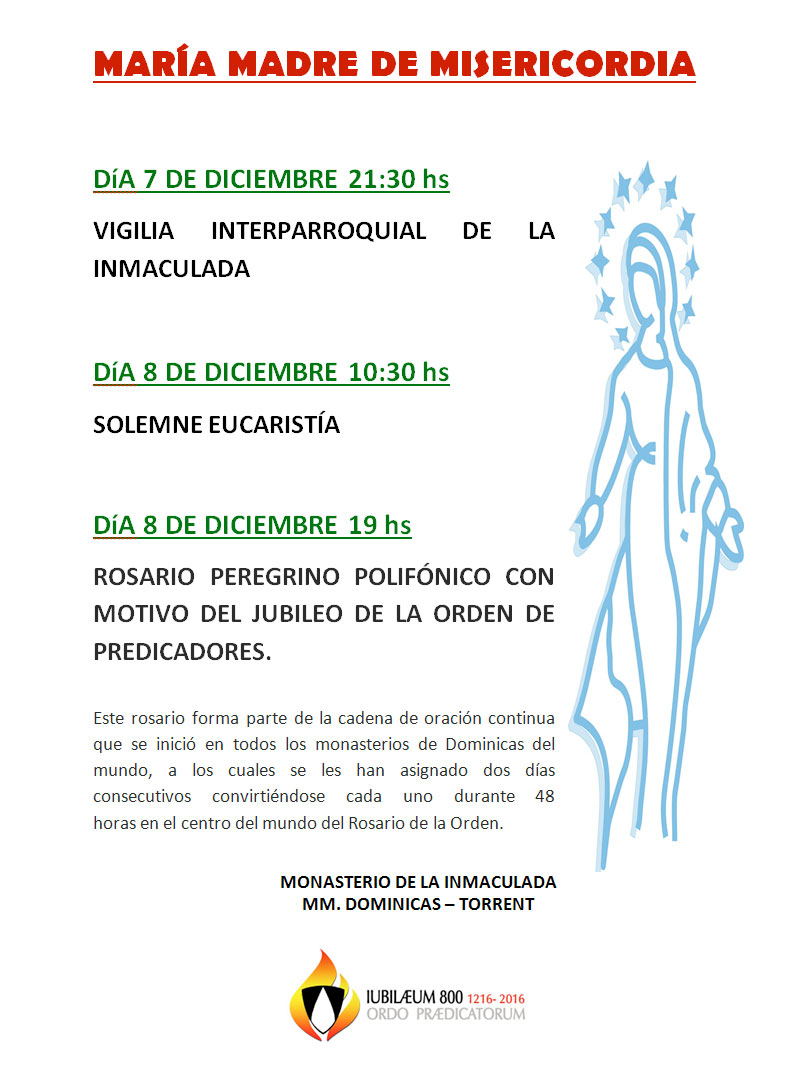 MARÍA MADRE DE MISERICORDIA

DíA 7 DE DICIEMBRE 21:30 hs

VIGILIA INTERPARROQUIAL DE LA INMACULADA

DíA 8 DE DICIEMBRE 10:30 hs

SOLEMNE EUCARISTÍA

DíA 8 DE DICIEMBRE 19 hs

ROSARIO PEREGRINO POLIFÓNICO CON MOTIVO DEL JUBILEO DE LA ORDEN DE PREDICADORES.

Este rosario forma parte de la cadena de oración continua que se inició en todos los monasterios de Dominicas del mundo, a los cuales se les han asignado dos días consecutivos convirtiéndose cada uno durante 48 horas en el centro del mundo del Rosario de la Orden.

MONASTERIO DE LA INMACULADA
MM. DOMINICAS – TORRENT

IUBILÆUM 800 1216- 2016
ORDO PRÆDICATORUM